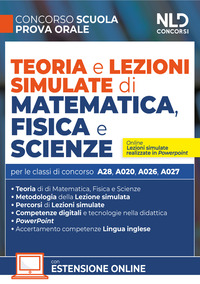 CONCORSO SCUOLA
PROVA ORALE

NLD
CONCORSI

TEORIA e LEZIONI SIMULATE di MATEMATICA, FISICA e SCIENZE

Online
Lezioni simulate realizzate in Powerpoint

per le classi di concorso A28, A020, A026, A027

• Teoria di di Matematica, Fisica e Scienze
• Metodologia della Lezione simulata
• Percorsi di Lezioni simulate
• Competenze digitali e tecnologie nella didattica
• PowerPoint
• Accertamento competenze Lingua inglese

con
ESTENSIONE ONLINE